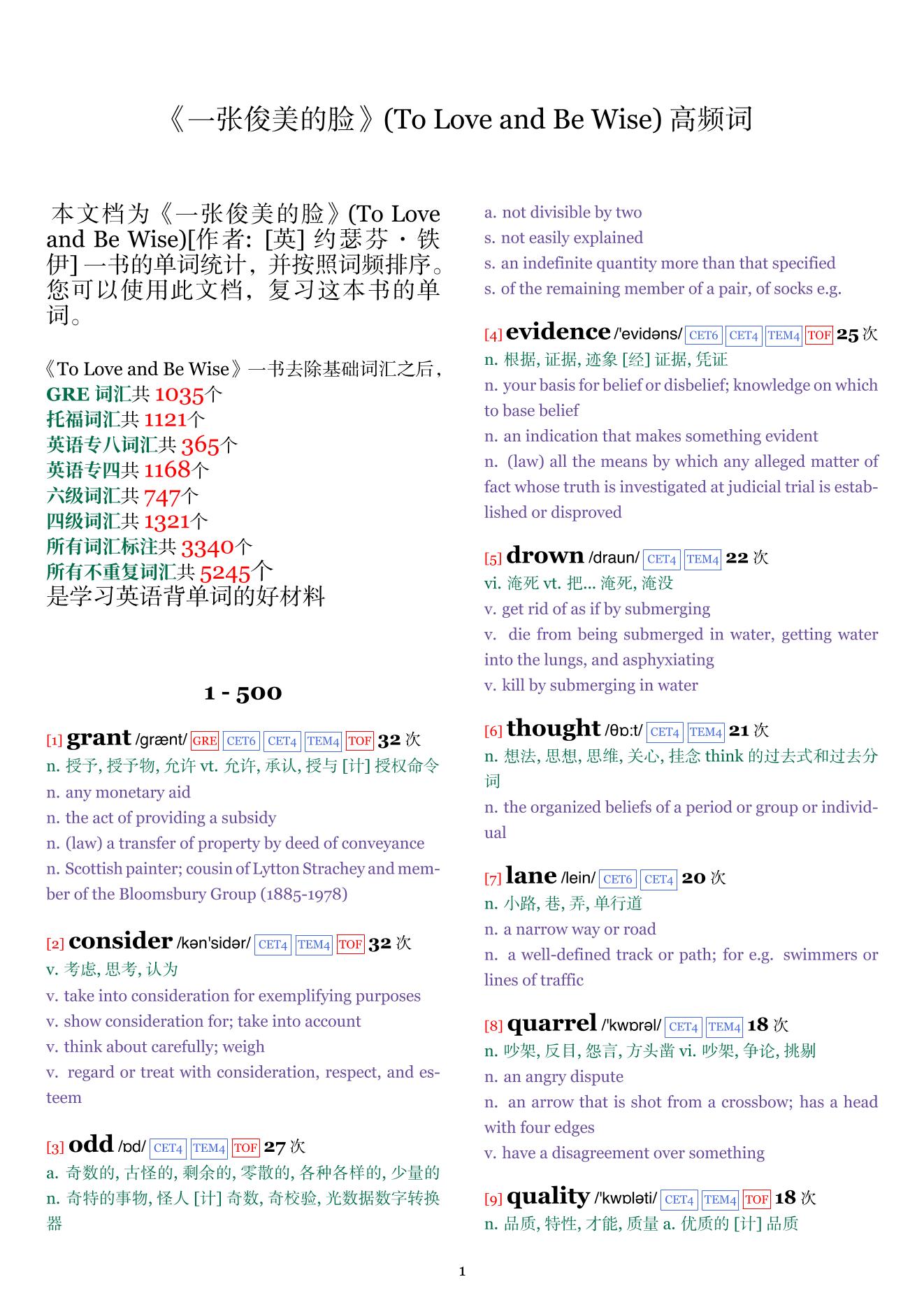 《一张俊美的脸》(To Love and Be Wise) 高频词

本文档为《一张俊美的脸》(To Love and Be Wise)[作者: [英] 约瑟芬・铁伊] 一书的单词统计，并按照词频排序。您可以使用此文档，复习这本书的单词。

《To Love and Be Wise》一书去除基础词汇之后，
GRE 词汇共 1035个
托福词汇共 1121个
英语专八词汇共 365个
英语专四共 1168个
六级词汇共 747个
四级词汇共 1321个
所有词汇标注共 3340个
所有不重复词汇共 5245个
是学习英语背单词的好材料

1 - 500

[1] grant /grænt/ GRE CET6 CET4 TEM4 TOF 32 次
n. 授予, 授予物, 允许 vt. 允许, 承认, 授与 [计] 授权命令
n. any monetary aid
n. the act of providing a subsidy
n. (law) a transfer of property by deed of conveyance
n. Scottish painter; cousin of Lytton Strachey and member of the Bloomsbury Group (1885-1978)

[2] consider /kən'sidər/ CET4 TEM4 TOF 32 次
v. 考虑, 思考, 认为
v. take into consideration for exemplifying purposes
v. show consideration for; take into account
v. think about carefully; weigh
v. regard or treat with consideration, respect, and esteem

[3] odd /ɒd/ CET4 TEM4 TOF 27 次
a. 奇数的, 古怪的, 剩余的, 零散的, 各种各样的, 少量的
n. 奇特的事物, 怪人 [计] 奇数, 奇校验, 光数据数字转换器
a. not divisible by two
s. not easily explained
s. an indefinite quantity more than that specified
s. of the remaining member of a pair, of socks e.g.

[4] evidence /'evidəns/ CET6 CET4 TEM4 TOF 25 次
n. 根据, 证据, 迹象 [经] 证据, 凭证
n. your basis for belief or disbelief; knowledge on which to base belief
n. an indication that makes something evident
n. (law) all the means by which any alleged matter of fact whose truth is investigated at judicial trial is established or disproved

[5] drown /draun/ CET4 TEM4 22 次
vi. 淹死 vt. 把... 淹死, 淹没
v. get rid of as if by submerging
v. die from being submerged in water, getting water into the lungs, and asphyxiating
v. kill by submerging in water

[6] thought /θɒ:t/ CET4 TEM4 21 次
n. 想法, 思想, 思维, 关心, 挂念 think 的过去式和过去分词
n. the organized beliefs of a period or group or individual

[7] lane /lein/ CET6 CET4 20 次
n. 小路, 巷, 弄, 单行道
n. a narrow way or road
n. a well-defined track or path; for e.g. swimmers or lines of traffic

[8] quarrel /'kwɒrəl/ CET4 TEM4 18 次
n. 吵架, 反目, 怨言, 方头凿 vi. 吵架, 争论, 挑剔
n. an angry dispute
n. an arrow that is shot from a crossbow; has a head with four edges
v. have a disagreement over something

[9] quality /'kwɒləti/ CET4 TEM4 TOF 18 次
n. 品质, 特性, 才能, 质量 a. 优质的 [计] 品质

1